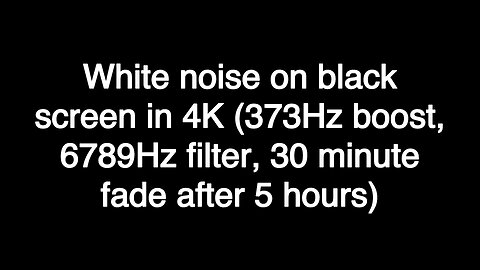 White noise on black screen in 4K (373Hz boost, 6789Hz filter, 30 minute fade after 5 hours)